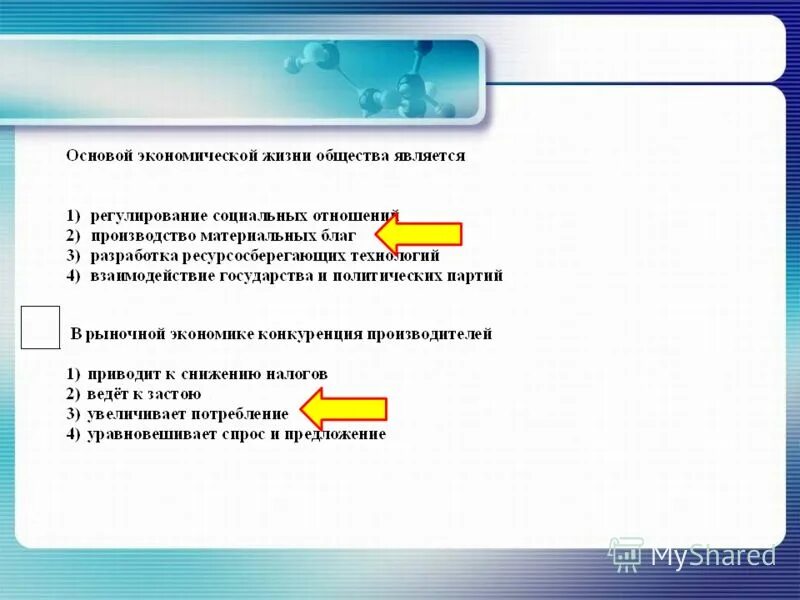 Основой экономической жизни общества является

1) регулирование социальных отношений
2) производство материальных благ
3) разработка ресурсосберегающих технологий
4) взаимодействие государства и политических партий

В рыночной экономике конкуренция производителей

1) приводит к снижению налогов
2) ведёт к застою
3) увеличивает потребление
4) уравновешивает спрос и предложение

MyShared